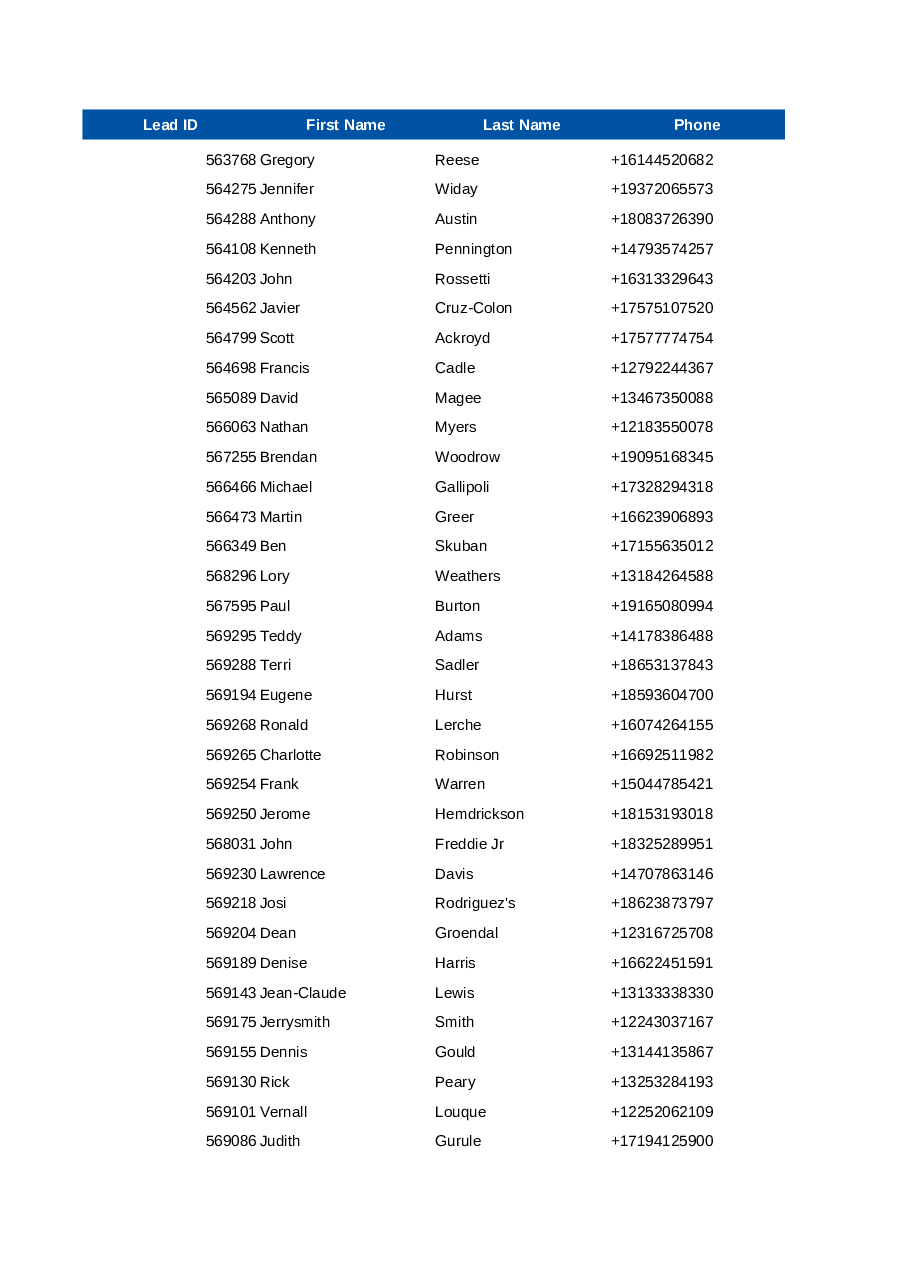 | Lead ID | First Name | Last Name | Phone |
|---|---|---|---|
| 563768 | Gregory | Reese | +16144520682 |
| 564275 | Jennifer | Widay | +19372065573 |
| 564288 | Anthony | Austin | +18083726390 |
| 564108 | Kenneth | Pennington | +14793574257 |
| 564203 | John | Rossetti | +16313329643 |
| 564562 | Javier | Cruz-Colon | +17575107520 |
| 564799 | Scott | Ackroyd | +17577774754 |
| 564698 | Francis | Cadle | +12792244367 |
| 565089 | David | Magee | +13467350088 |
| 566063 | Nathan | Myers | +12183550078 |
| 567255 | Brendan | Woodrow | +19095168345 |
| 566466 | Michael | Gallipoli | +17328294318 |
| 566473 | Martin | Greer | +16623906893 |
| 566349 | Ben | Skuban | +17155635012 |
| 568296 | Lory | Weathers | +13184264588 |
| 567595 | Paul | Burton | +19165080994 |
| 569295 | Teddy | Adams | +14178386488 |
| 569288 | Terri | Sadler | +18653137843 |
| 569194 | Eugene | Hurst | +18593604700 |
| 569268 | Ronald | Lerche | +16074264155 |
| 569265 | Charlotte | Robinson | +16692511982 |
| 569254 | Frank | Warren | +15044785421 |
| 569250 | Jerome | Hemdrickson | +18153193018 |
| 568031 | John | Freddie Jr | +18325289951 |
| 569230 | Lawrence | Davis | +14707863146 |
| 569218 | Josi | Rodriguez's | +18623873797 |
| 569204 | Dean | Groendal | +12316725708 |
| 569189 | Denise | Harris | +16622451591 |
| 569143 | Jean-Claude | Lewis | +13133338330 |
| 569175 | Jerrysmith | Smith | +12243037167 |
| 569155 | Dennis | Gould | +13144135867 |
| 569130 | Rick | Peary | +13253284193 |
| 569101 | Vernall | Louque | +12252062109 |
| 569086 | Judith | Gurule | +17194125900 |